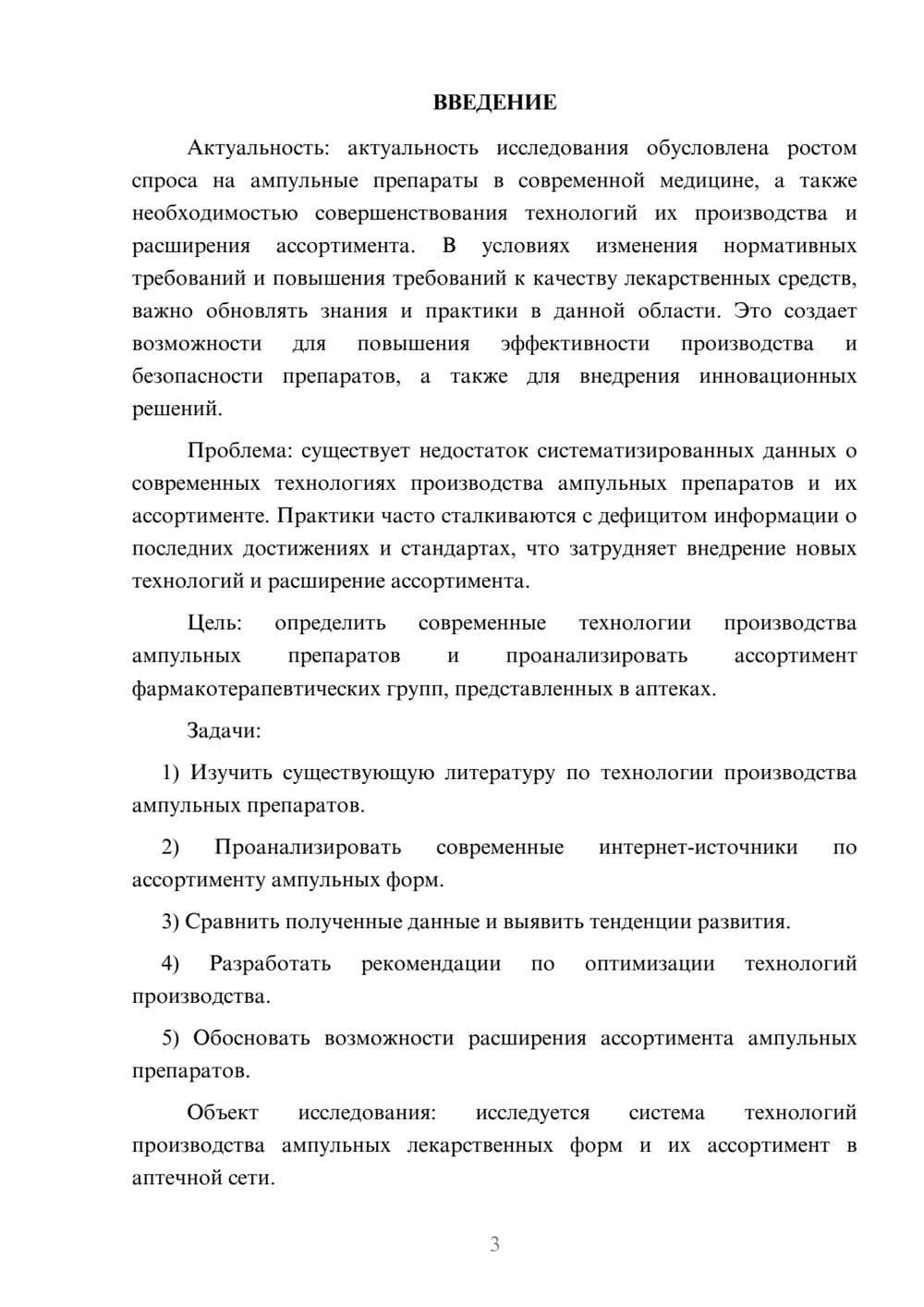 ВВЕДЕНИЕ

Актуальность: актуальность исследования обусловлена ростом спроса на ампульные препараты в современной медицине, а также необходимостью совершенствования технологий их производства и расширения ассортимента. В условиях изменения нормативных требований и повышения требований к качеству лекарственных средств, важно обновлять знания и практики в данной области. Это создает возможности для повышения эффективности производства и безопасности препаратов, а также для внедрения инновационных решений.

Проблема: существует недостаток систематизированных данных о современных технологиях производства ампульных препаратов и их ассортименте. Практики часто сталкиваются с дефицитом информации о последних достижениях и стандартах, что затрудняет внедрение новых технологий и расширение ассортимента.

Цель: определить современные технологии производства ампульных препаратов и проанализировать ассортимент фармакотерапевтических групп, представленных в аптеках.

Задачи:

1) Изучить существующую литературу по технологии производства ампульных препаратов.

2) Проанализировать современные интернет-источники по ассортименту ампульных форм.

3) Сравнить полученные данные и выявить тенденции развития.

4) Разработать рекомендации по оптимизации технологий производства.

5) Обосновать возможности расширения ассортимента ампульных препаратов.

Объект исследования: исследуется система технологий производства ампульных лекарственных форм и их ассортимент в аптечной сети.

3